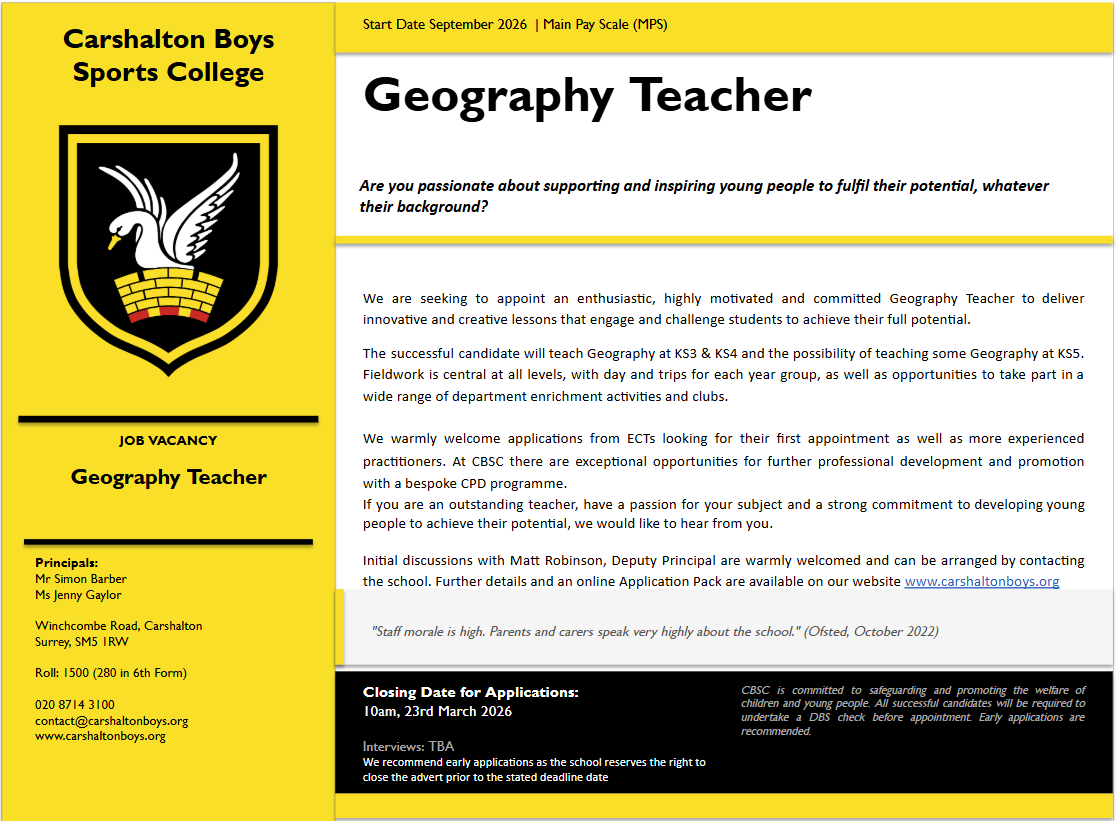 Carshalton Boys Sports College

JOB VACANCY

Geography Teacher

Principals:
Mr Simon Barber
Ms Jenny Gaylor

Winchcombe Road, Carshalton
Surrey, SM5 1RW

Roll: 1500 (280 in 6th Form)

020 8714 3100
contact@carshaltonboys.org
www.carshaltonboys.org

Start Date September 2026 | Main Pay Scale (MPS)

Geography Teacher

Are you passionate about supporting and inspiring young people to fulfil their potential, whatever their background?

We are seeking to appoint an enthusiastic, highly motivated and committed Geography Teacher to deliver innovative and creative lessons that engage and challenge students to achieve their full potential.

The successful candidate will teach Geography at KS3 & KS4 and the possibility of teaching some Geography at KS5. Fieldwork is central at all levels, with day and trips for each year group, as well as opportunities to take part in a wide range of department enrichment activities and clubs.

We warmly welcome applications from ECTs looking for their first appointment as well as more experienced practitioners. At CBSC there are exceptional opportunities for further professional development and promotion with a bespoke CPD programme.
If you are an outstanding teacher, have a passion for your subject and a strong commitment to developing young people to achieve their potential, we would like to hear from you.

Initial discussions with Matt Robinson, Deputy Principal are warmly welcomed and can be arranged by contacting the school. Further details and an online Application Pack are available on our website www.carshaltonboys.org

"Staff morale is high. Parents and carers speak very highly about the school." (Ofsted, October 2022)

Closing Date for Applications:
10am, 23rd March 2026

Interviews: TBA
We recommend early applications as the school reserves the right to close the advert prior to the stated deadline date

CBSC is committed to safeguarding and promoting the welfare of children and young people. All successful candidates will be required to undertake a DBS check before appointment. Early applications are recommended.